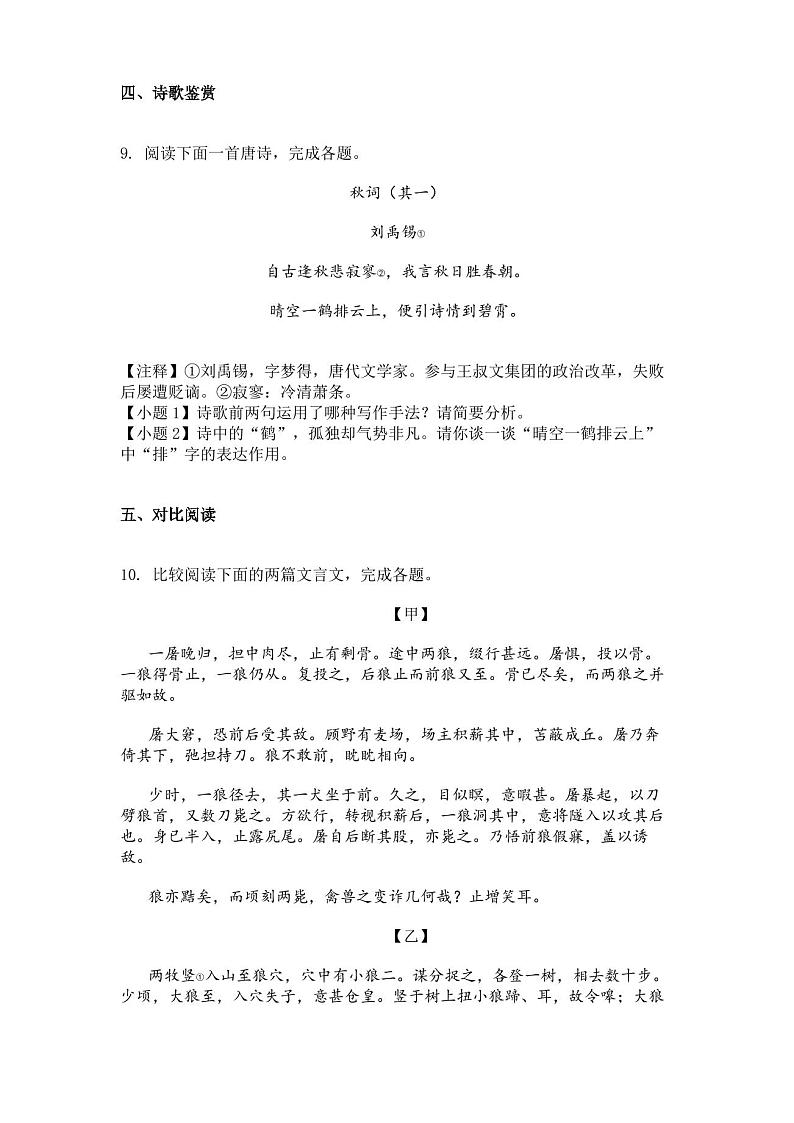 四、诗歌鉴赏

9. 阅读下面一首唐诗，完成各题。

秋词（其一）

刘禹锡①

自古逢秋悲寂寥②，我言秋日胜春朝。

晴空一鹤排云上，便引诗情到碧霄。

【注释】①刘禹锡，字梦得，唐代文学家。参与王叔文集团的政治改革，失败后屡遭贬谪。②寂寥：冷清萧条。
【小题 1】诗歌前两句运用了哪种写作手法？请简要分析。
【小题 2】诗中的“鹤”，孤独却气势非凡。请你谈一谈“晴空一鹤排云上”中“排”字的表达作用。

五、对比阅读

10. 比较阅读下面的两篇文言文，完成各题。

【甲】

一屠晚归，担中肉尽，止有剩骨。途中两狼，缀行甚远。屠惧，投以骨。一狼得骨止，一狼仍从。复投之，后狼止而前狼又至。骨已尽矣，而两狼之并驱如故。

屠大窘，恐前后受其敌。顾野有麦场，场主积薪其中，苫蔽成丘。屠乃奔倚其下，弛担持刀。狼不敢前，眈眈相向。

少时，一狼径去，其一犬坐于前。久之，目似瞑，意暇甚。屠暴起，以刀劈狼首，又数刀毙之。方欲行，转视积薪后，一狼洞其中，意将隧入以攻其后也。身已半入，止露尻尾。屠自后断其股，亦毙之。乃悟前狼假寐，盖以诱敌。

狼亦黠矣，而顷刻两毙，禽兽之变诈几何哉？止增笑耳。

【乙】

两牧竖①入山至狼穴，穴中有小狼二。谋分捉之，各登一树，相去数十步。少顷，大狼至，入穴失子，意甚仓皇。竖于树上扭小狼蹄、耳，故令嗥；大狼